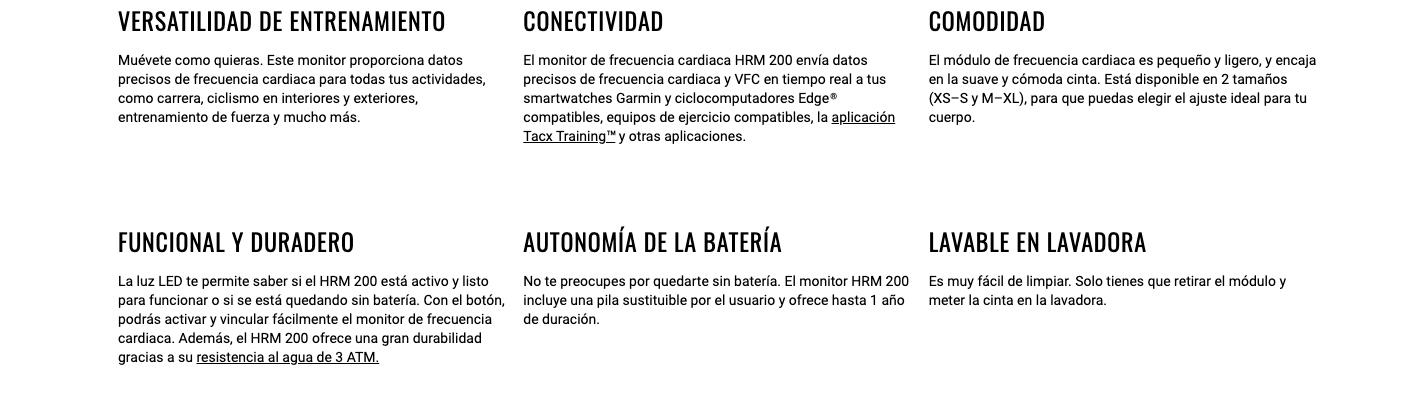 VERSATILIDAD DE ENTRENAMIENTO

Muévete como quieras. Este monitor proporciona datos precisos de frecuencia cardiaca para todas tus actividades, como carrera, ciclismo en interiores y exteriores, entrenamiento de fuerza y mucho más.

CONECTIVIDAD

El monitor de frecuencia cardiaca HRM 200 envía datos precisos de frecuencia cardiaca y VFC en tiempo real a tus smartwatches Garmin y ciclocomputadores Edge® compatibles, equipos de ejercicio compatibles, la aplicación Tacx Training™ y otras aplicaciones.

COMODIDAD

El módulo de frecuencia cardiaca es pequeño y ligero, y encaja en la suave y cómoda cinta. Está disponible en 2 tamaños (XS–S y M–XL), para que puedas elegir el ajuste ideal para tu cuerpo.

FUNCIONAL Y DURADERO

La luz LED te permite saber si el HRM 200 está activo y listo para funcionar o si se está quedando sin batería. Con el botón, podrás activar y vincular fácilmente el monitor de frecuencia cardiaca. Además, el HRM 200 ofrece una gran durabilidad gracias a su resistencia al agua de 3 ATM.

AUTONOMÍA DE LA BATERÍA

No te preocupes por quedarte sin batería. El monitor HRM 200 incluye una pila sustituible por el usuario y ofrece hasta 1 año de duración.

LAVABLE EN LAVADORA

Es muy fácil de limpiar. Solo tienes que retirar el módulo y meter la cinta en la lavadora.